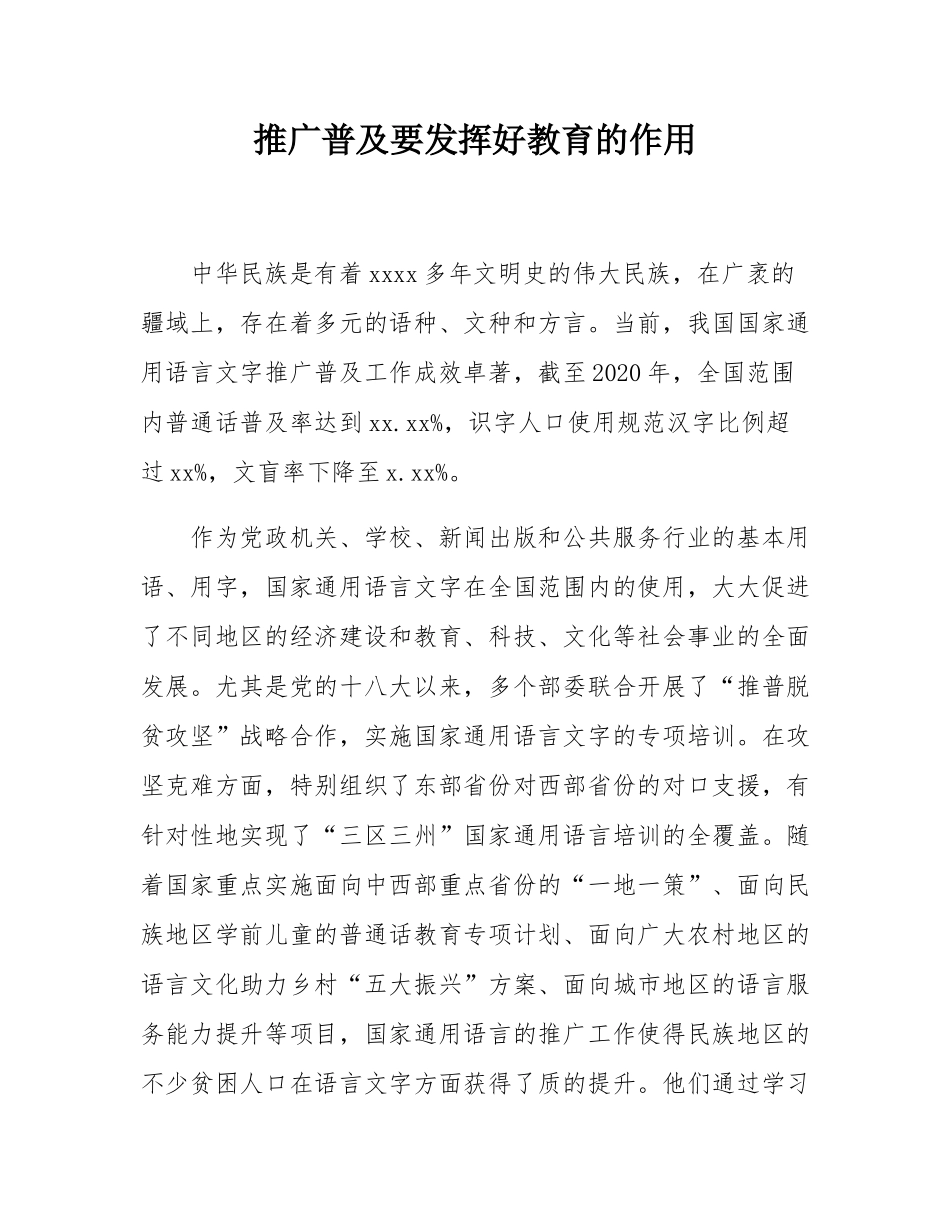 推广普及要发挥好教育的作用

中华民族是有着 xxxx 多年文明史的伟大民族，在广袤的疆域上，存在着多元的语种、文种和方言。当前，我国国家通用语言文字推广普及工作成效卓著，截至 2020 年，全国范围内普通话普及率达到 xx.xx%，识字人口使用规范汉字比例超过 xx%，文盲率下降至 x.xx%。

作为党政机关、学校、新闻出版和公共服务行业的基本用语、用字，国家通用语言文字在全国范围内的使用，大大促进了不同地区的经济建设和教育、科技、文化等社会事业的全面发展。尤其是党的十八大以来，多个部委联合开展了“推普脱贫攻坚”战略合作，实施国家通用语言文字的专项培训。在攻坚克难方面，特别组织了东部省份对西部省份的对口支援，有针对性地实现了“三区三州”国家通用语言培训的全覆盖。随着国家重点实施面向中西部重点省份的“一地一策”、面向民族地区学前儿童的普通话教育专项计划、面向广大农村地区的语言文化助力乡村“五大振兴”方案、面向城市地区的语言服务能力提升等项目，国家通用语言的推广工作使得民族地区的不少贫困人口在语言文字方面获得了质的提升。他们通过学习